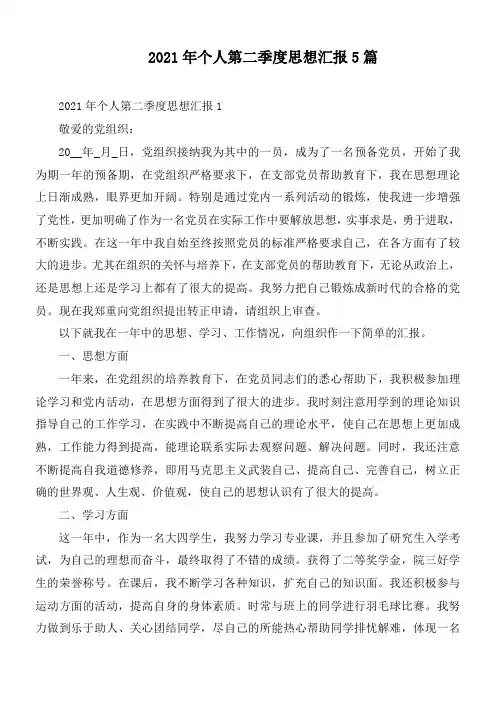 2021年个人第二季度思想汇报5篇

2021年个人第二季度思想汇报1

敬爱的党组织：

20__年_月_日，党组织接纳我为其中的一员，成为了一名预备党员，开始了我为期一年的预备期，在党组织严格要求下，在支部党员帮助教育下，我在思想理论上日渐成熟，眼界更加开阔。特别是通过党内一系列活动的锻炼，使我进一步增强了党性，更加明确了作为一名党员在实际工作中要解放思想，实事求是，勇于进取，不断实践。在这一年中我自始至终按照党员的标准严格要求自己，在各方面有了较大的进步。尤其在组织的关怀与培养下，在支部党员的帮助教育下，无论从政治上，还是思想上还是学习上都有了很大的提高。我努力把自己锻炼成新时代的合格的党员。现在我郑重向党组织提出转正申请，请组织上审查。

以下就我在一年中的思想、学习、工作情况，向组织作一下简单的汇报。

一、思想方面

一年来，在党组织的培养教育下，在党员同志们的悉心帮助下，我积极参加理论学习和党内活动，在思想方面得到了很大的进步。我时刻注意用学到的理论知识指导自己的工作学习，在实践中不断提高自己的理论水平，使自己在思想上更加成熟，工作能力得到提高，能理论联系实际去观察问题、解决问题。同时，我还注意不断提高自我道德修养，即用马克思主义武装自己、提高自己、完善自己，树立正确的世界观、人生观、价值观，使自己的思想认识有了很大的提高。

二、学习方面

这一年中，作为一名大四学生，我努力学习专业课，并且参加了研究生入学考试，为自己的理想而奋斗，最终取得了不错的成绩。获得了二等奖学金，院三好学生的荣誉称号。在课后，我不断学习各种知识，扩充自己的知识面。我还积极参与运动方面的活动，提高自身的身体素质。时常与班上的同学进行羽毛球比赛。我努力做到乐于助人、关心团结同学，尽自己的所能热心帮助同学排忧解难，体现一名